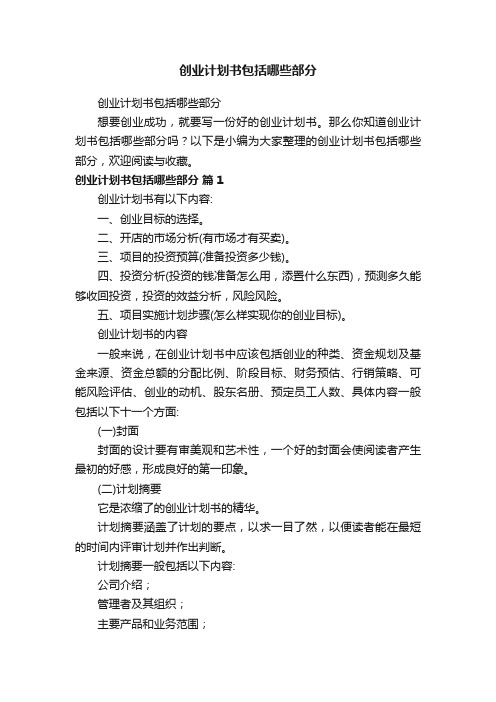 创业计划书包括哪些部分

创业计划书包括哪些部分

想要创业成功，就要写一份好的创业计划书。那么你知道创业计划书包括哪些部分吗？以下是小编为大家整理的创业计划书包括哪些部分，欢迎阅读与收藏。

创业计划书包括哪些部分 篇1

创业计划书有以下内容:

一、创业目标的选择。

二、开店的市场分析(有市场才有买卖)。

三、项目的投资预算(准备投资多少钱)。

四、投资分析(投资的钱准备怎么用，添置什么东西)，预测多久能够收回投资，投资的效益分析，风险风险。

五、项目实施计划步骤(怎么样实现你的创业目标)。

创业计划书的内容

一般来说，在创业计划书中应该包括创业的种类、资金规划及基金来源、资金总额的分配比例、阶段目标、财务预估、行销策略、可能风险评估、创业的动机、股东名册、预定员工人数、具体内容一般包括以下十一个方面:

(一)封面

封面的设计要有审美观和艺术性，一个好的封面会使阅读者产生最初的好感，形成良好的第一印象。

(二)计划摘要

它是浓缩了的创业计划书的精华。

计划摘要涵盖了计划的要点，以求一目了然，以便读者能在最短的时间内评审计划并作出判断。

计划摘要一般包括以下内容:

公司介绍；

管理者及其组织；

主要产品和业务范围；